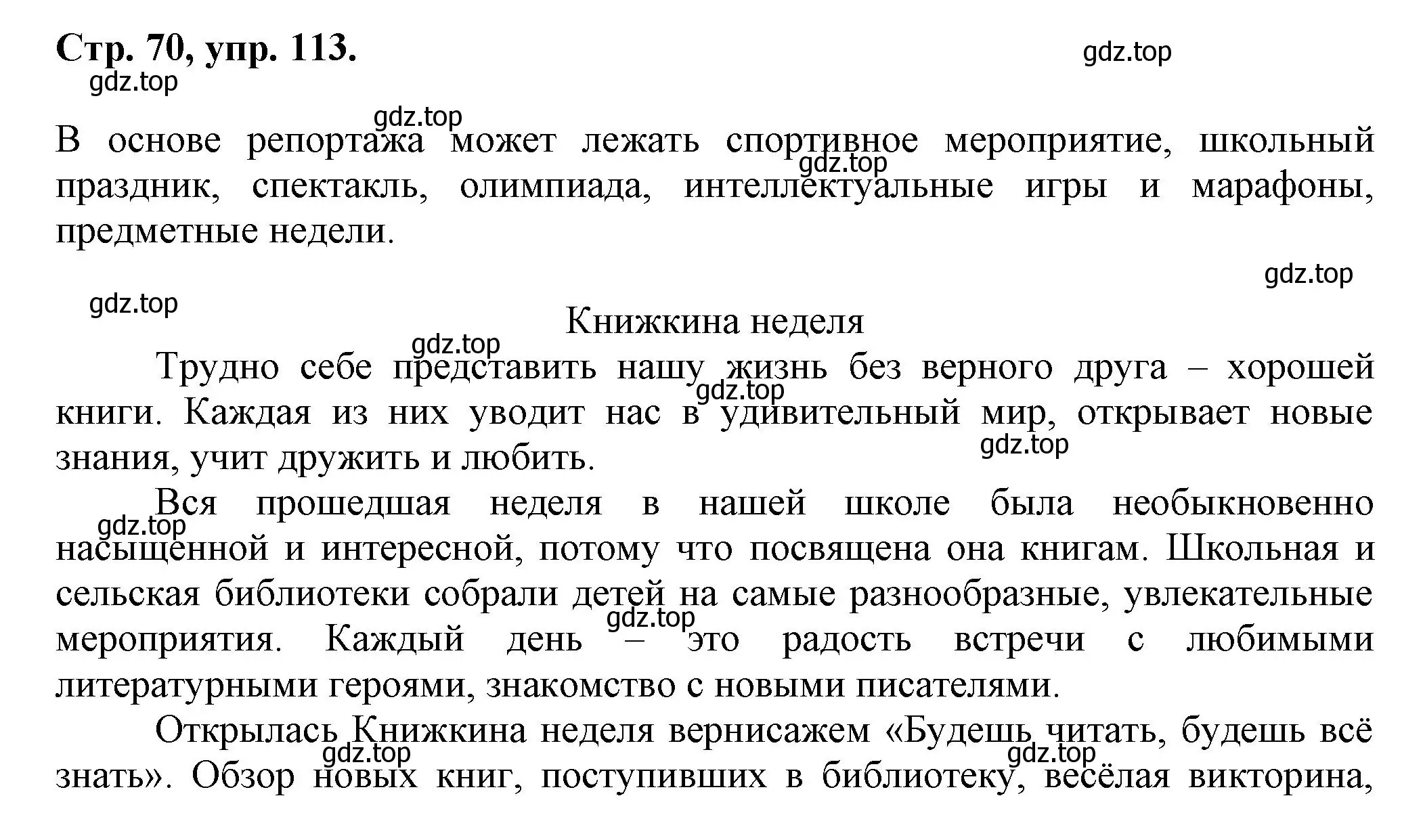 Стр. 70, упр. 113.

gdz.top

gdz.top

gdz.top

В основе репортажа может лежать спортивное мероприятие, школьный праздник, спектакль, олимпиада, интеллектуальные игры и марафоны, предметные недели.

gdz.top

gdz.top

gdz.top

Книжкина неделя

gdz.top

Трудно себе представить нашу жизнь без верного друга – хорошей книги. Каждая из них уводит нас в удивительный мир, открывает новые знания, учит дружить и любить.

gdz.top

gdz.top

Вся прошедшая неделя в нашей школе была необыкновенно насыщенной и интересной, потому что посвящена она книгам. Школьная и сельская библиотеки собрали детей на самые разнообразные, увлекательные мероприятия. Каждый день – это радость встречи с любимыми литературными героями, знакомство с новыми писателями.

gdz.top

gdz.top

Открылась Книжкина неделя вернисажем «Будешь читать, будешь всё знать». Обзор новых книг, поступивших в библиотеку, весёлая викторина,

gdz.top

gdz.top